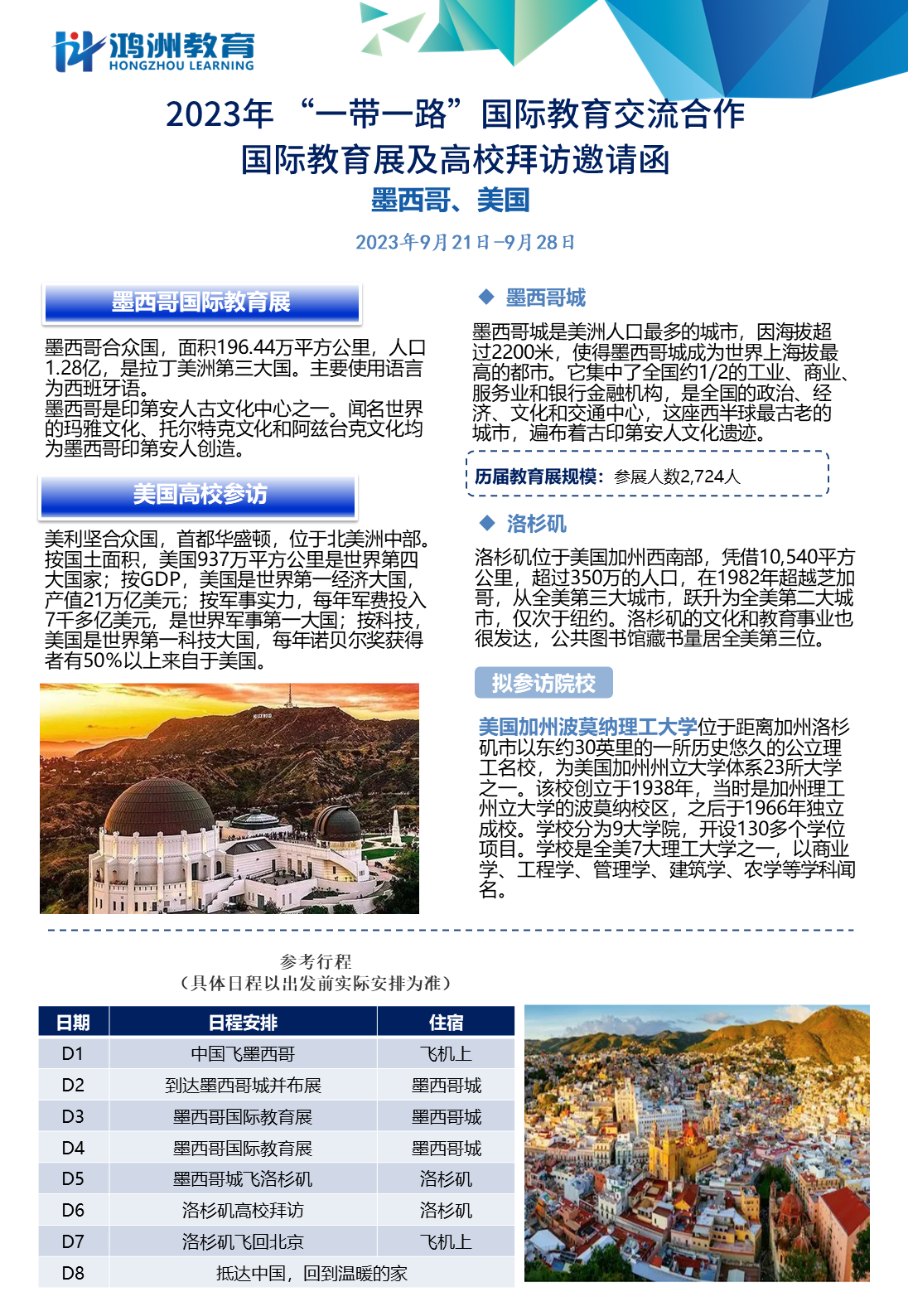 鸿洲教育
HONGZHOU LEARNING

2023年 “一带一路”国际教育交流合作
国际教育展及高校拜访邀请函
墨西哥、美国

2023年9月21日–9月28日

墨西哥国际教育展

墨西哥合众国，面积196.44万平方公里，人口1.28亿，是拉丁美洲第三大国。主要使用语言为西班牙语。
墨西哥是印第安人古文化中心之一。闻名世界的玛雅文化、托尔特克文化和阿兹台克文化均为墨西哥印第安人创造。

美国高校参访

美利坚合众国，首都华盛顿，位于北美洲中部。按国土面积，美国937万平方公里是世界第四大国家；按GDP，美国是世界第一经济大国，产值21万亿美元；按军事实力，每年军费投入7千多亿美元，是世界军事第一大国；按科技，美国是世界第一科技大国，每年诺贝尔奖获得者有50%以上来自于美国。

HOLLYWOOD

◆ 墨西哥城

墨西哥城是美洲人口最多的城市，因海拔超过2200米，使得墨西哥城成为世界上海拔最高的都市。它集中了全国约1/2的工业、商业、服务业和银行金融机构，是全国的政治、经济、文化和交通中心，这座西半球最古老的城市，遍布着古印第安人文化遗迹。

历届教育展规模：参展人数2,724人

◆ 洛杉矶

洛杉矶位于美国加州西南部，凭借10,540平方公里，超过350万的人口，在1982年超越芝加哥，从全美第三大城市，跃升为全美第二大城市，仅次于纽约。洛杉矶的文化和教育事业也很发达，公共图书馆藏书量居全美第三位。

拟参访院校

美国加州波莫纳理工大学位于距离加州洛杉矶市以东约30英里的一所历史悠久的公立理工名校，为美国加州州立大学体系23所大学之一。该校创立于1938年，当时是加州理工州立大学的波莫纳校区，之后于1966年独立成校。学校分为9大学院，开设130多个学位项目。学校是全美7大理工大学之一，以商业学、工程学、管理学、建筑学、农学等学科闻名。

参考行程
（具体日程以出发前实际安排为准）

| 日期 | 日程安排 | 住宿 |
|---|---|---|
| D1 | 中国飞墨西哥 | 飞机上 |
| D2 | 到达墨西哥城并布展 | 墨西哥城 |
| D3 | 墨西哥国际教育展 | 墨西哥城 |
| D4 | 墨西哥国际教育展 | 墨西哥城 |
| D5 | 墨西哥城飞洛杉矶 | 洛杉矶 |
| D6 | 洛杉矶高校拜访 | 洛杉矶 |
| D7 | 洛杉矶飞回北京 | 飞机上 |
| D8 | 抵达中国，回到温暖的家 | |